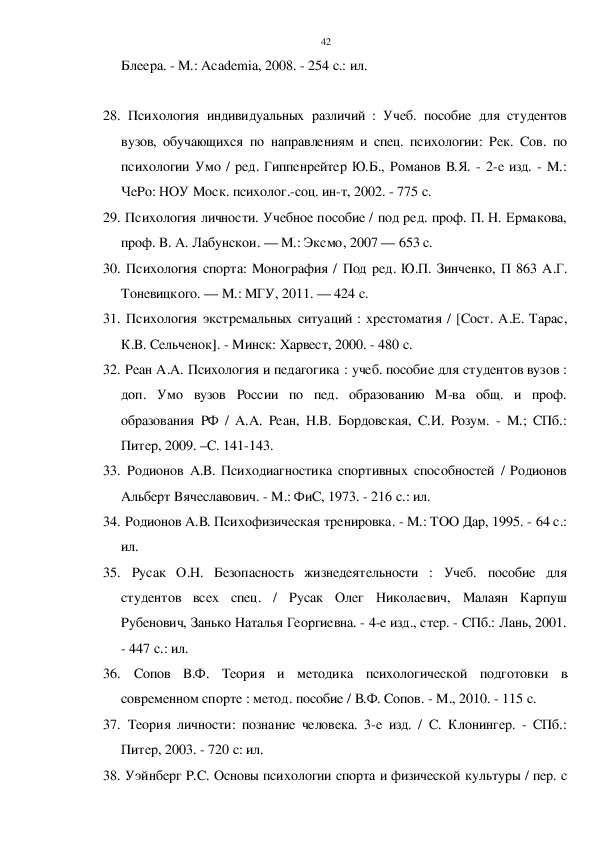 42

Блеера. - М.: Academia, 2008. - 254 с.: ил.

28. Психология индивидуальных различий : Учеб. пособие для студентов вузов, обучающихся по направлениям и спец. психологии: Рек. Сов. по психологии Умо / ред. Гиппенрейтер Ю.Б., Романов В.Я. - 2-е изд. - М.: ЧеРо: НОУ Моск. психолог.-соц. ин-т, 2002. - 775 с.

29. Психология личности. Учебное пособие / под ред. проф. П. Н. Ермакова, проф. В. А. Лабунскои. — М.: Эксмо, 2007 — 653 с.

30. Психология спорта: Монография / Под ред. Ю.П. Зинченко, П 863 А.Г. Тоневицкого. — М.: МГУ, 2011. — 424 с.

31. Психология экстремальных ситуаций : хрестоматия / [Сост. А.Е. Тарас, К.В. Сельченок]. - Минск: Харвест, 2000. - 480 с.

32. Реан А.А. Психология и педагогика : учеб. пособие для студентов вузов : доп. Умо вузов России по пед. образованию М-ва общ. и проф. образования РФ / А.А. Реан, Н.В. Бордовская, С.И. Розум. - М.; СПб.: Питер, 2009. –С. 141-143.

33. Родионов А.В. Психодиагностика спортивных способностей / Родионов Альберт Вячеславович. - М.: ФиС, 1973. - 216 с.: ил.

34. Родионов А.В. Психофизическая тренировка. - М.: ТОО Дар, 1995. - 64 с.: ил.

35. Русак О.Н. Безопасность жизнедеятельности : Учеб. пособие для студентов всех спец. / Русак Олег Николаевич, Малаян Карпуш Рубенович, Занько Наталья Георгиевна. - 4-е изд., стер. - СПб.: Лань, 2001. - 447 с.: ил.

36. Сопов В.Ф. Теория и методика психологической подготовки в современном спорте : метод. пособие / В.Ф. Сопов. - М., 2010. - 115 с.

37. Теория личности: познание человека. 3-е изд. / С. Клонингер. - СПб.: Питер, 2003. - 720 с: ил.

38. Уэйнберг Р.С. Основы психологии спорта и физической культуры / пер. с